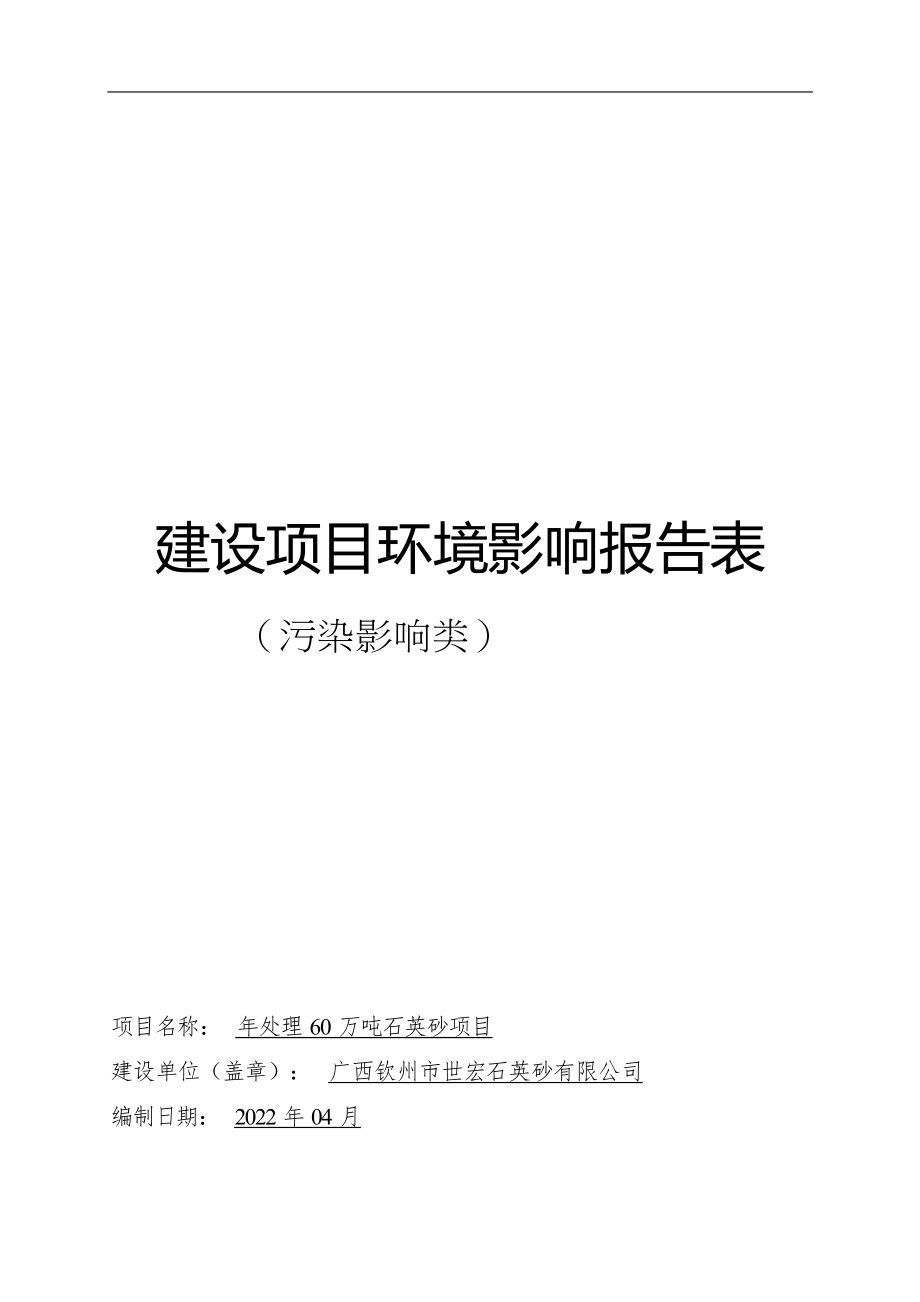 建设项目环境影响报告表

（污染影响类）

项目名称： 年处理 60 万吨石英砂项目

建设单位（盖章）： 广西钦州市世宏石英砂有限公司

编制日期： 2022 年 04 月